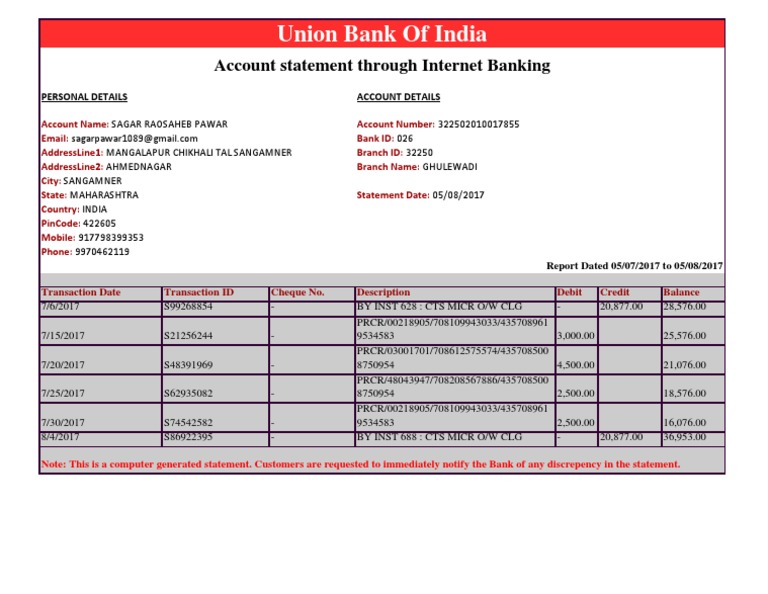 Union Bank Of India

Account statement through Internet Banking

PERSONAL DETAILS

Account Name: SAGAR RAOSAHEB PAWAR
Email: sagarpawar1089@gmail.com
AddressLine1: MANGALAPUR CHIKHALI TAL SANGAMNER
AddressLine2: AHMEDNAGAR
City: SANGAMNER
State: MAHARASHTRA
Country: INDIA
PinCode: 422605
Mobile: 917798399353
Phone: 9970462119

ACCOUNT DETAILS

Account Number: 322502010017855
Bank ID: 026
Branch ID: 32250
Branch Name: GHULEWADI

Statement Date: 05/08/2017

Report Dated 05/07/2017 to 05/08/2017

| Transaction Date | Transaction ID | Cheque No. | Description | Debit | Credit | Balance |
|---|---|---|---|---|---|---|
| 7/6/2017 | S99268854 | - | BY INST 628 : CTS MICR O/W CLG | - | 20,877.00 | 28,576.00 |
| 7/15/2017 | S21256244 | - | PRCR/00218905/708109943033/4357089619534583 | 3,000.00 | | 25,576.00 |
| 7/20/2017 | S48391969 | - | PRCR/03001701/708612575574/4357085008750954 | 4,500.00 | | 21,076.00 |
| 7/25/2017 | S62935082 | - | PRCR/48043947/708208567886/4357085008750954 | 2,500.00 | | 18,576.00 |
| 7/30/2017 | S74542582 | - | PRCR/00218905/708109943033/4357089619534583 | 2,500.00 | | 16,076.00 |
| 8/4/2017 | S86922395 | - | BY INST 688 : CTS MICR O/W CLG | - | 20,877.00 | 36,953.00 |

Note: This is a computer generated statement. Customers are requested to immediately notify the Bank of any discrepency in the statement.